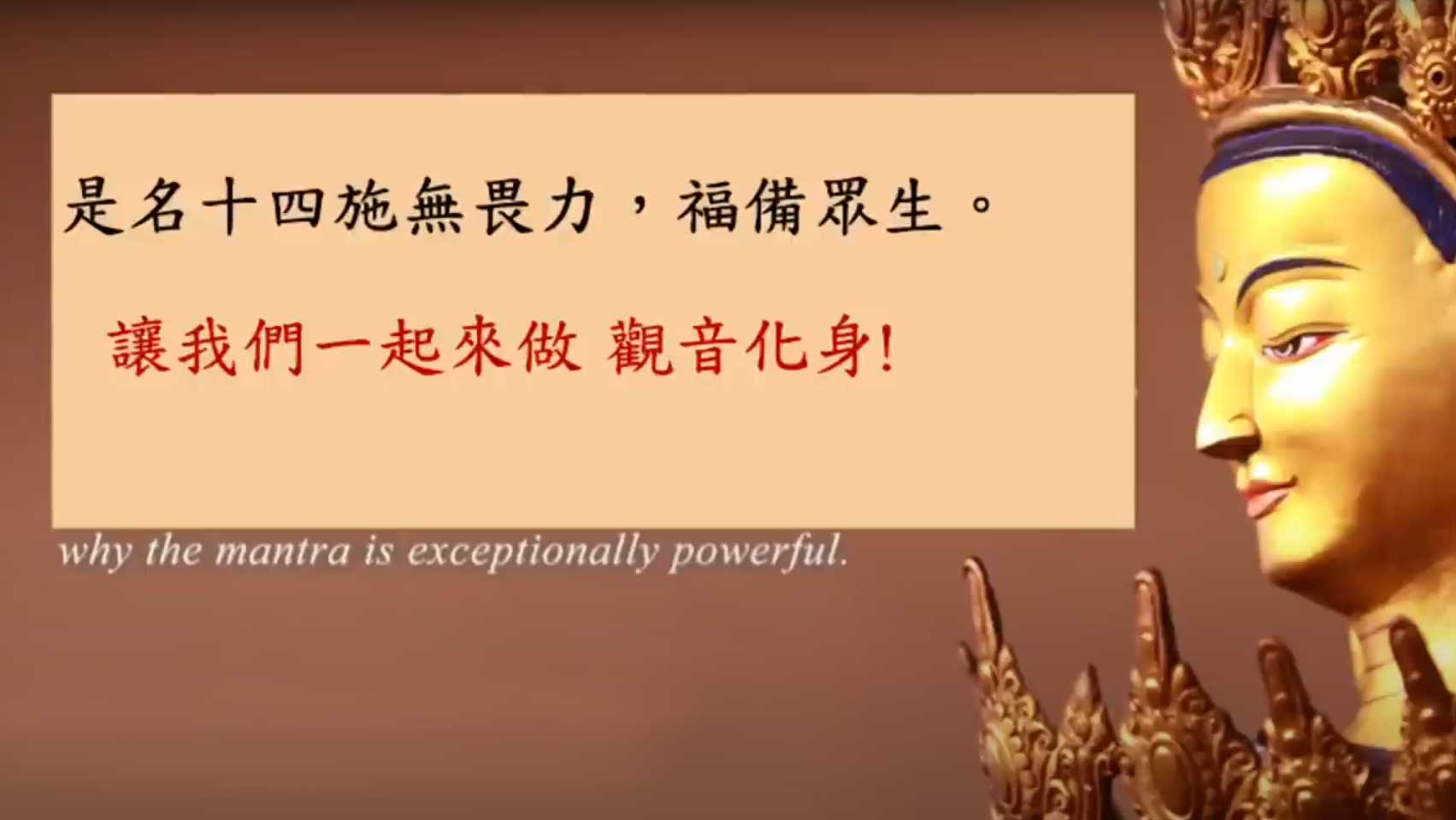 是名十四施無畏力，福備眾生。

讓我們一起來做 觀音化身!

why the mantra is exceptionally powerful.